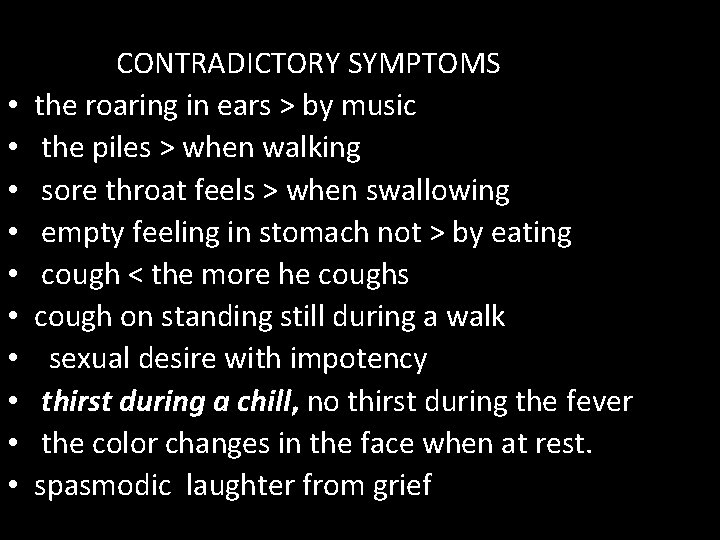 CONTRADICTORY SYMPTOMS

• the roaring in ears > by music
• the piles > when walking
• sore throat feels > when swallowing
• empty feeling in stomach not > by eating
• cough < the more he coughs
• cough on standing still during a walk
• sexual desire with impotency
• thirst during a chill, no thirst during the fever
• the color changes in the face when at rest.
• spasmodic laughter from grief